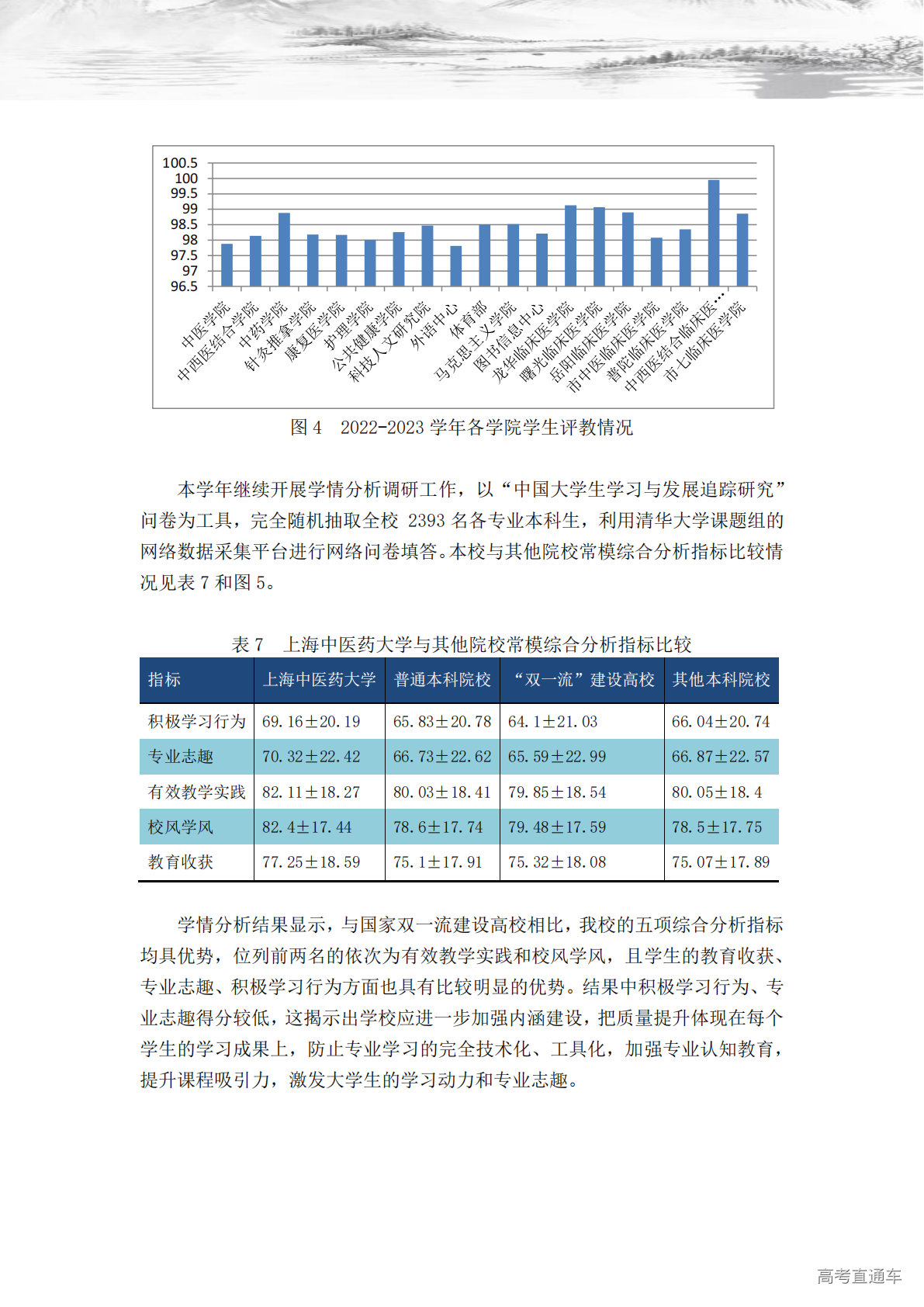 100.5
100
99.5
99
98.5
98
97.5
97
96.5

中医学院
中西医结合学院
中药学院
针灸推拿学院
康复医学院
护理学院
公共健康学院
科技人文研究院
外语中心
体育部
马克思主义学院
图书信息中心
龙华临床医学院
曙光临床医学院
岳阳临床医学院
市中医临床医学院
普陀临床医学院
中西医结合临床医…
市七临床医学院

图 4　2022-2023 学年各学院学生评教情况

本学年继续开展学情分析调研工作，以“中国大学生学习与发展追踪研究”问卷为工具，完全随机抽取全校 2393 名各专业本科生，利用清华大学课题组的网络数据采集平台进行网络问卷填答。本校与其他院校常模综合分析指标比较情况见表 7 和图 5。

表 7　上海中医药大学与其他院校常模综合分析指标比较

| 指标 | 上海中医药大学 | 普通本科院校 | “双一流”建设高校 | 其他本科院校 |
|---|---|---|---|---|
| 积极学习行为 | 69.16±20.19 | 65.83±20.78 | 64.1±21.03 | 66.04±20.74 |
| 专业志趣 | 70.32±22.42 | 66.73±22.62 | 65.59±22.99 | 66.87±22.57 |
| 有效教学实践 | 82.11±18.27 | 80.03±18.41 | 79.85±18.54 | 80.05±18.4 |
| 校风学风 | 82.4±17.44 | 78.6±17.74 | 79.48±17.59 | 78.5±17.75 |
| 教育收获 | 77.25±18.59 | 75.1±17.91 | 75.32±18.08 | 75.07±17.89 |

学情分析结果显示，与国家双一流建设高校相比，我校的五项综合分析指标均具优势，位列前两名的依次为有效教学实践和校风学风，且学生的教育收获、专业志趣、积极学习行为方面也具有比较明显的优势。结果中积极学习行为、专业志趣得分较低，这揭示出学校应进一步加强内涵建设，把质量提升体现在每个学生的学习成果上，防止专业学习的完全技术化、工具化，加强专业认知教育，提升课程吸引力，激发大学生的学习动力和专业志趣。

高考直通车